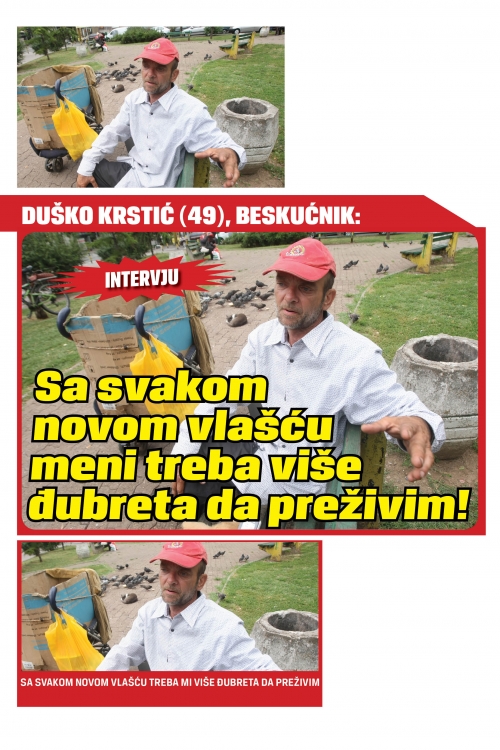 DUŠKO KRSTIĆ (49), BESKUĆNIK:

INTERVJU

Sa svakom novom vlašću meni treba više đubreta da preživim!

SA SVAKOM NOVOM VLAŠĆU TREBA MI VIŠE ĐUBRETA DA PREŽIVIM